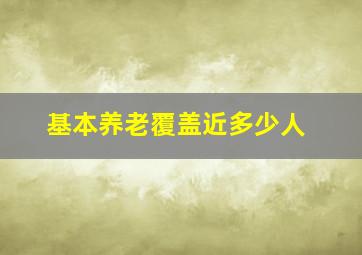 基本养老覆盖近多少人